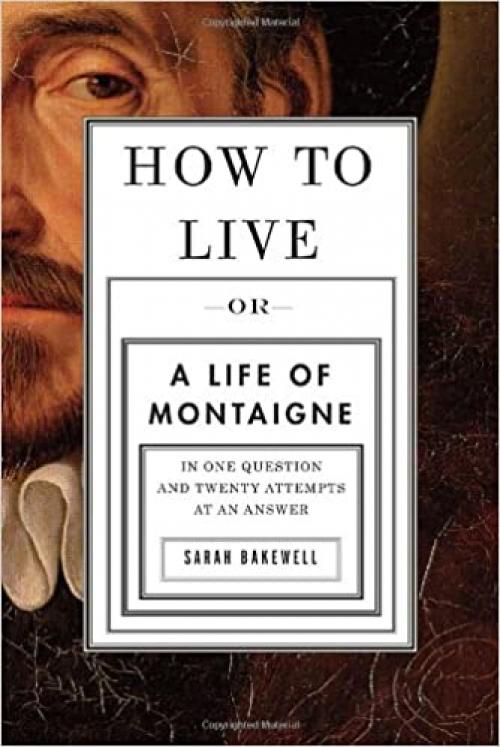 Copyrighted Material

HOW TO LIVE

—OR—

A LIFE OF MONTAIGNE

IN ONE QUESTION AND TWENTY ATTEMPTS AT AN ANSWER

SARAH BAKEWELL

Copyrighted Material